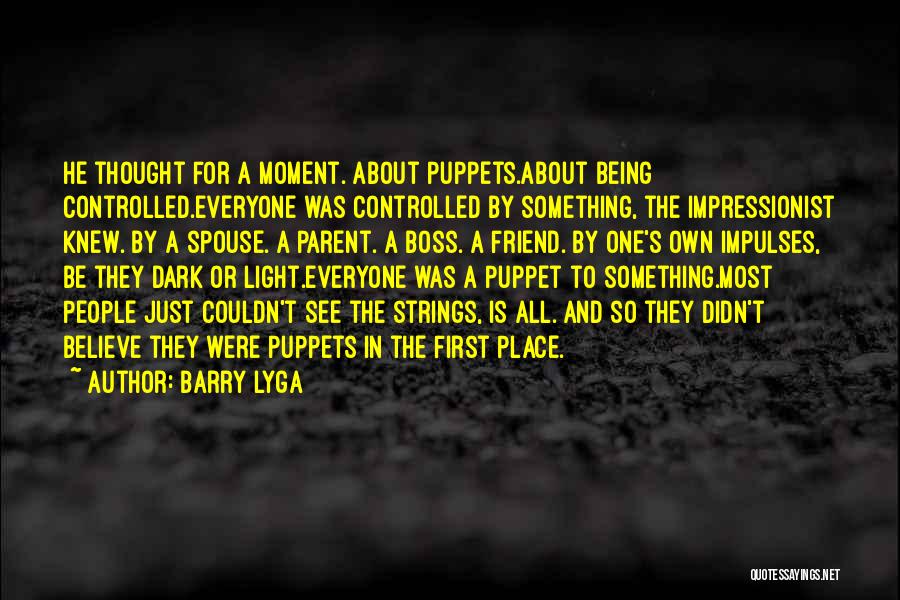 HE THOUGHT FOR A MOMENT. ABOUT PUPPETS.ABOUT BEING CONTROLLED.EVERYONE WAS CONTROLLED BY SOMETHING, THE IMPRESSIONIST KNEW. BY A SPOUSE. A PARENT. A BOSS. A FRIEND. BY ONE'S OWN IMPULSES, BE THEY DARK OR LIGHT.EVERYONE WAS A PUPPET TO SOMETHING.MOST PEOPLE JUST COULDN'T SEE THE STRINGS, IS ALL. AND SO THEY DIDN'T BELIEVE THEY WERE PUPPETS IN THE FIRST PLACE.

~ AUTHOR: BARRY LYGA

QUOTESSAYINGS.NET